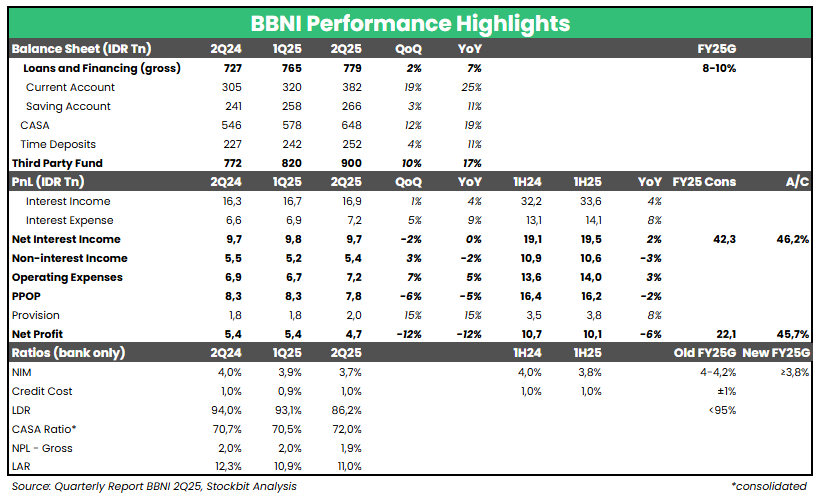 BBNI Performance Highlights

| Balance Sheet (IDR Tn) | 2Q24 | 1Q25 | 2Q25 | QoQ | YoY | | | | FY25G | |
|---|---|---|---|---|---|---|---|---|---|---|
| Loans and Financing (gross) | 727 | 765 | 779 | 2% | 7% | | | | 8-10% | |
| Current Account | 305 | 320 | 382 | 19% | 25% | | | | | |
| Saving Account | 241 | 258 | 266 | 3% | 11% | | | | | |
| CASA | 546 | 578 | 648 | 12% | 19% | | | | | |
| Time Deposits | 227 | 242 | 252 | 4% | 11% | | | | | |
| Third Party Fund | 772 | 820 | 900 | 10% | 17% | | | | | |
| PnL (IDR Tn) | 2Q24 | 1Q25 | 2Q25 | QoQ | YoY | 1H24 | 1H25 | YoY | FY25 Cons | A/C |
| Interest Income | 16,3 | 16,7 | 16,9 | 1% | 4% | 32,2 | 33,6 | 4% | | |
| Interest Expense | 6,6 | 6,9 | 7,2 | 5% | 9% | 13,1 | 14,1 | 8% | | |
| Net Interest Income | 9,7 | 9,8 | 9,7 | -2% | 0% | 19,1 | 19,5 | 2% | 42,3 | 46,2% |
| Non-interest Income | 5,5 | 5,2 | 5,4 | 3% | -2% | 10,9 | 10,6 | -3% | | |
| Operating Expenses | 6,9 | 6,7 | 7,2 | 7% | 5% | 13,6 | 14,0 | 3% | | |
| PPOP | 8,3 | 8,3 | 7,8 | -6% | -5% | 16,4 | 16,2 | -2% | | |
| Provision | 1,8 | 1,8 | 2,0 | 15% | 15% | 3,5 | 3,8 | 8% | | |
| Net Profit | 5,4 | 5,4 | 4,7 | -12% | -12% | 10,7 | 10,1 | -6% | 22,1 | 45,7% |
| Ratios (bank only) | 2Q24 | 1Q25 | 2Q25 | | | 1H24 | 1H25 | | Old FY25G | New FY25G |
| NIM | 4,0% | 3,9% | 3,7% | | | 4,0% | 3,8% | | 4-4,2% | ≥3,8% |
| Credit Cost | 1,0% | 0,9% | 1,0% | | | 1,0% | 1,0% | | ±1% | |
| LDR | 94,0% | 93,1% | 86,2% | | | | | | <95% | |
| CASA Ratio* | 70,7% | 70,5% | 72,0% | | | | | | | |
| NPL - Gross | 2,0% | 2,0% | 1,9% | | | | | | | |
| LAR | 12,3% | 10,9% | 11,0% | | | | | | | |

Source: Quarterly Report BBNI 2Q25, Stockbit Analysis

*consolidated